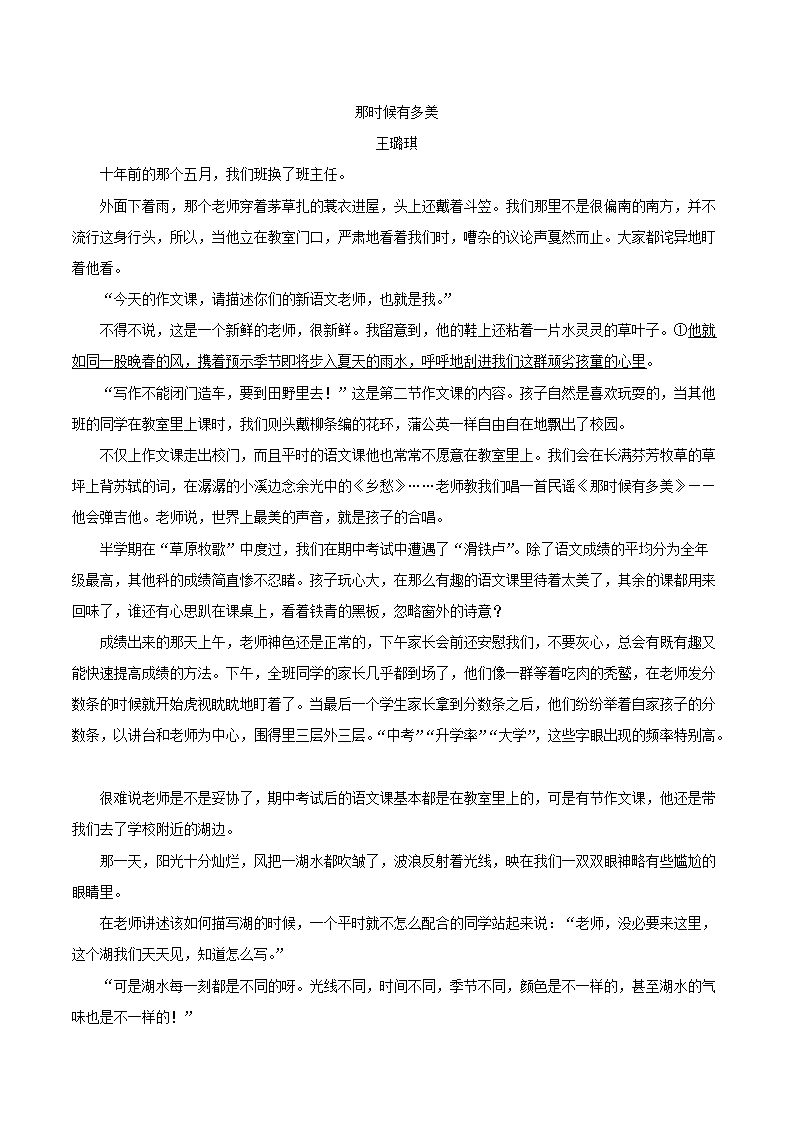 那时候有多美

王璐琪

十年前的那个五月，我们班换了班主任。

外面下着雨，那个老师穿着茅草扎的蓑衣进屋，头上还戴着斗笠。我们那里不是很偏南的南方，并不流行这身行头，所以，当他立在教室门口，严肃地看着我们时，嘈杂的议论声戛然而止。大家都诧异地盯着他看。

“今天的作文课，请描述你们的新语文老师，也就是我。”

不得不说，这是一个新鲜的老师，很新鲜。我留意到，他的鞋上还粘着一片水灵灵的草叶子。①他就如同一股晚春的风，携着预示季节即将步入夏天的雨水，呼呼地刮进我们这群顽劣孩童的心里。

“写作不能闭门造车，要到田野里去！”这是第二节作文课的内容。孩子自然是喜欢玩耍的，当其他班的同学在教室里上课时，我们则头戴柳条编的花环，蒲公英一样自由自在地飘出了校园。

不仅上作文课走出校门，而且平时的语文课他也常常不愿意在教室里上。我们会在长满芬芳牧草的草坪上背苏轼的词，在潺潺的小溪边念余光中的《乡愁》……老师教我们唱一首民谣《那时候有多美》——他会弹吉他。老师说，世界上最美的声音，就是孩子的合唱。

半学期在“草原牧歌”中度过，我们在期中考试中遭遇了“滑铁卢”。除了语文成绩的平均分为全年级最高，其他科的成绩简直惨不忍睹。孩子玩心大，在那么有趣的语文课里待着太美了，其余的课都用来回味了，谁还有心思趴在课桌上，看着铁青的黑板，忽略窗外的诗意？

成绩出来的那天上午，老师神色还是正常的，下午家长会前还安慰我们，不要灰心，总会有既有趣又能快速提高成绩的方法。下午，全班同学的家长几乎都到场了，他们像一群等着吃肉的秃鹫，在老师发分数条的时候就开始虎视眈眈地盯着了。当最后一个学生家长拿到分数条之后，他们纷纷举着自家孩子的分数条，以讲台和老师为中心，围得里三层外三层。“中考”“升学率”“大学”，这些字眼出现的频率特别高。

很难说老师是不是妥协了，期中考试后的语文课基本都是在教室里上的，可是有节作文课，他还是带我们去了学校附近的湖边。

那一天，阳光十分灿烂，风把一湖水都吹皱了，波浪反射着光线，映在我们一双双眼神略有些尴尬的眼睛里。

在老师讲述该如何描写湖的时候，一个平时就不怎么配合的同学站起来说：“老师，没必要来这里，这个湖我们天天见，知道怎么写。”

“可是湖水每一刻都是不同的呀。光线不同，时间不同，季节不同，颜色是不一样的，甚至湖水的气味也是不一样的！”